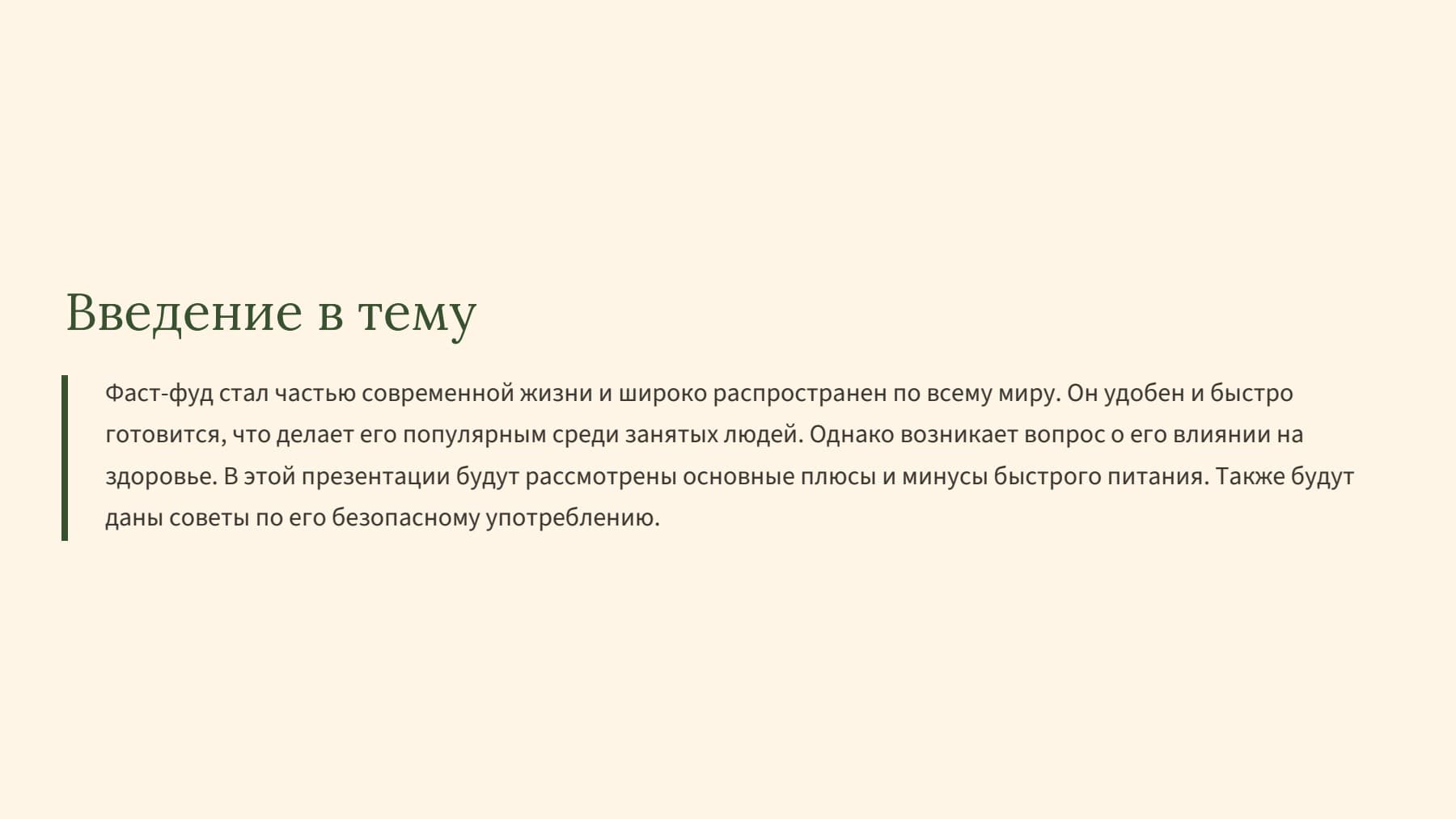 Введение в тему

Фаст-фуд стал частью современной жизни и широко распространен по всему миру. Он удобен и быстро готовится, что делает его популярным среди занятых людей. Однако возникает вопрос о его влиянии на здоровье. В этой презентации будут рассмотрены основные плюсы и минусы быстрого питания. Также будут даны советы по его безопасному употреблению.